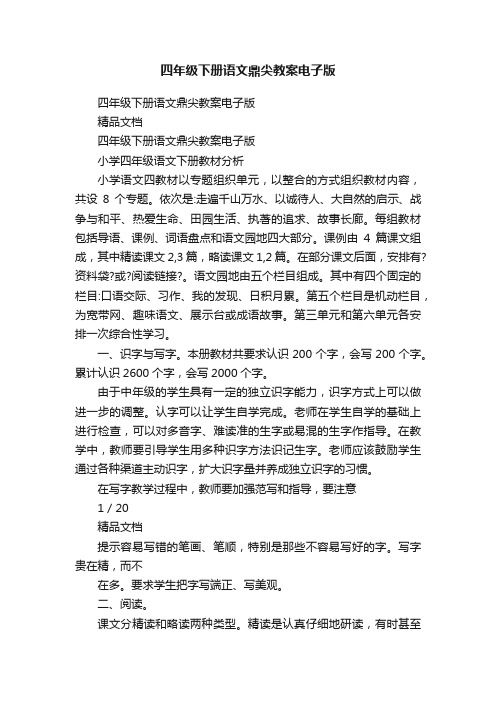 四年级下册语文鼎尖教案电子版

四年级下册语文鼎尖教案电子版

精品文档

四年级下册语文鼎尖教案电子版

小学四年级语文下册教材分析

小学语文四教材以专题组织单元，以整合的方式组织教材内容，共设 8 个专题。依次是:走遍千山万水、以诚待人、大自然的启示、战争与和平、热爱生命、田园生活、执著的追求、故事长廊。每组教材包括导语、课例、词语盘点和语文园地四大部分。课例由 4 篇课文组成，其中精读课文 2,3 篇，略读课文 1,2 篇。在部分课文后面，安排有?资料袋?或?阅读链接?。语文园地由五个栏目组成。其中有四个固定的栏目:口语交际、习作、我的发现、日积月累。第五个栏目是机动栏目，为宽带网、趣味语文、展示台或成语故事。第三单元和第六单元各安排一次综合性学习。

一、识字与写字。本册教材共要求认识 200 个字，会写 200 个字。累计认识 2600 个字，会写 2000 个字。

由于中年级的学生具有一定的独立识字能力，识字方式上可以做进一步的调整。认字可以让学生自学完成。老师在学生自学的基础上进行检查，可以对多音字、难读准的生字或易混的生字作指导。在教学中，教师要引导学生用多种识字方法识记生字。老师应该鼓励学生通过各种渠道主动识字，扩大识字量并养成独立识字的习惯。

在写字教学过程中，教师要加强范写和指导，要注意

1 / 20

精品文档

提示容易写错的笔画、笔顺，特别是那些不容易写好的字。写字贵在精，而不

在多。要求学生把字写端正、写美观。

二、阅读。

课文分精读和略读两种类型。精读是认真仔细地研读，有时甚至